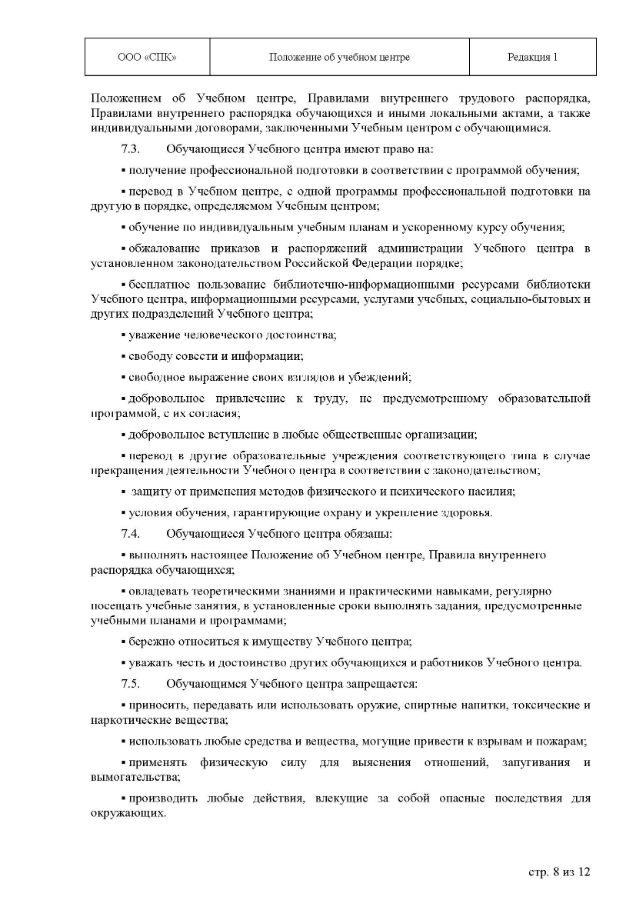 | ООО «СПК» | Положение об учебном центре | Редакция 1 |
|---|---|---|

Положением об Учебном центре, Правилами внутреннего трудового распорядка, Правилами внутреннего распорядка обучающихся и иными локальными актами, а также индивидуальными договорами, заключенными Учебным центром с обучающимися.

7.3. Обучающиеся Учебного центра имеют право на:

▪ получение профессиональной подготовки в соответствии с программой обучения;

▪ перевод в Учебном центре, с одной программы профессиональной подготовки на другую в порядке, определяемом Учебным центром;

▪ обучение по индивидуальным учебным планам и ускоренному курсу обучения;

▪ обжалование приказов и распоряжений администрации Учебного центра в установленном законодательством Российской Федерации порядке;

▪ бесплатное пользование библиотечно-информационными ресурсами библиотеки Учебного центра, информационными ресурсами, услугами учебных, социально-бытовых и других подразделений Учебного центра;

▪ уважение человеческого достоинства;

▪ свободу совести и информации;

▪ свободное выражение своих взглядов и убеждений;

▪ добровольное привлечение к труду, не предусмотренному образовательной программой, с их согласия;

▪ добровольное вступление в любые общественные организации;

▪ перевод в другие образовательные учреждения соответствующего типа в случае прекращения деятельности Учебного центра в соответствии с законодательством;

▪ защиту от применения методов физического и психического насилия;

▪ условия обучения, гарантирующие охрану и укрепление здоровья.

7.4. Обучающиеся Учебного центра обязаны:

▪ выполнять настоящее Положение об Учебном центре, Правила внутреннего распорядка обучающихся;

▪ овладевать теоретическими знаниями и практическими навыками, регулярно посещать учебные занятия, в установленные сроки выполнять задания, предусмотренные учебными планами и программами;

▪ бережно относиться к имуществу Учебного центра;

▪ уважать честь и достоинство других обучающихся и работников Учебного центра.

7.5. Обучающимся Учебного центра запрещается:

▪ приносить, передавать или использовать оружие, спиртные напитки, токсические и наркотические вещества;

▪ использовать любые средства и вещества, могущие привести к взрывам и пожарам;

▪ применять физическую силу для выяснения отношений, запугивания и вымогательства;

▪ производить любые действия, влекущие за собой опасные последствия для окружающих.

стр. 8 из 12